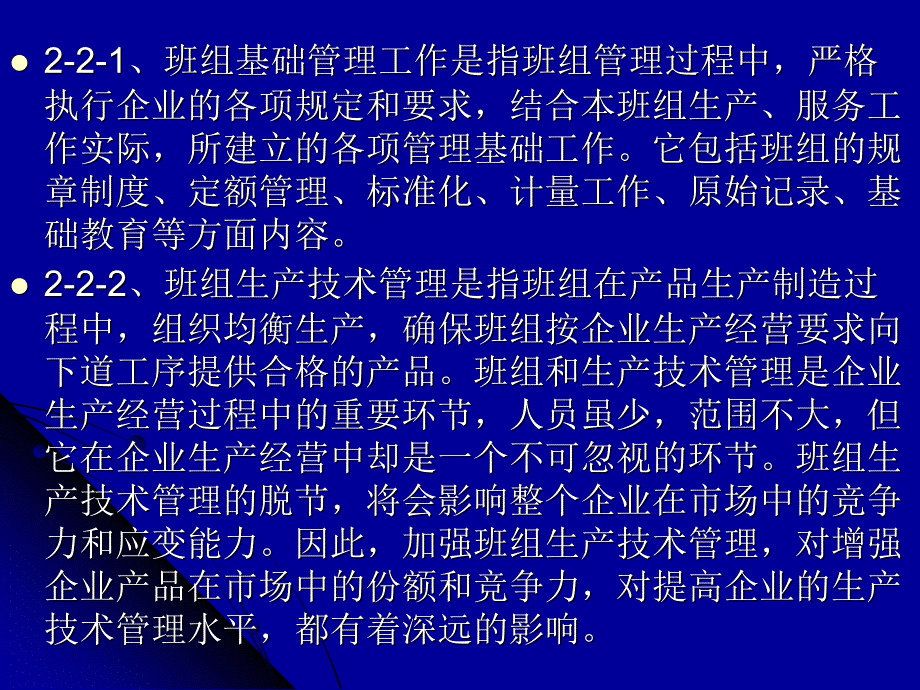 2-2-1、班组基础管理工作是指班组管理过程中，严格执行企业的各项规定和要求，结合本班组生产、服务工作实际，所建立的各项管理基础工作。它包括班组的规章制度、定额管理、标准化、计量工作、原始记录、基础教育等方面内容。

2-2-2、班组生产技术管理是指班组在产品生产制造过程中，组织均衡生产，确保班组按企业生产经营要求向下道工序提供合格的产品。班组和生产技术管理是企业生产经营过程中的重要环节，人员虽少，范围不大，但它在企业生产经营中却是一个不可忽视的环节。班组生产技术管理的脱节，将会影响整个企业在市场中的竞争力和应变能力。因此，加强班组生产技术管理，对增强企业产品在市场中的份额和竞争力，对提高企业的生产技术管理水平，都有着深远的影响。